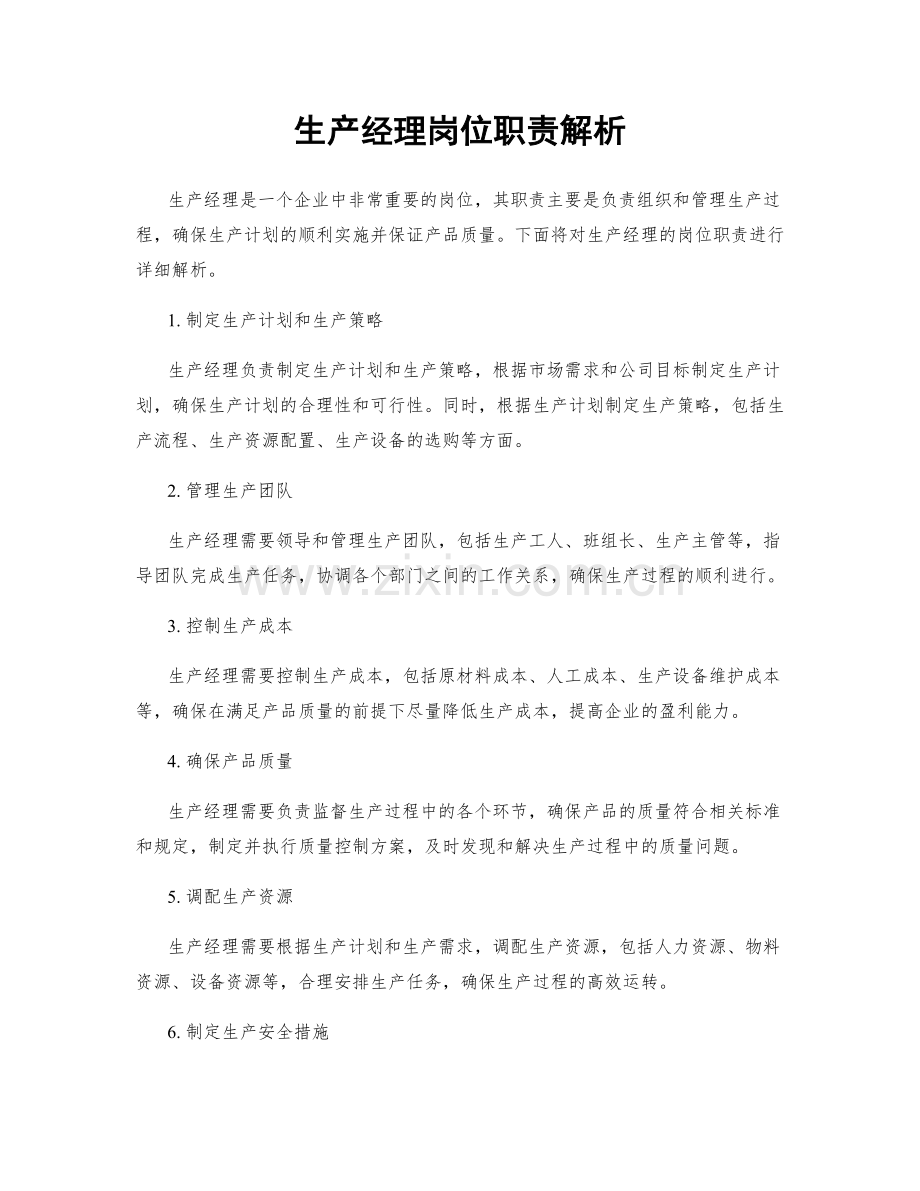 生产经理岗位职责解析

生产经理是一个企业中非常重要的岗位，其职责主要是负责组织和管理生产过程，确保生产计划的顺利实施并保证产品质量。下面将对生产经理的岗位职责进行详细解析。

1.制定生产计划和生产策略

生产经理负责制定生产计划和生产策略，根据市场需求和公司目标制定生产计划，确保生产计划的合理性和可行性。同时，根据生产计划制定生产策略，包括生产流程、生产资源配置、生产设备的选购等方面。

2.管理生产团队

生产经理需要领导和管理生产团队，包括生产工人、班组长、生产主管等，指导团队完成生产任务，协调各个部门之间的工作关系，确保生产过程的顺利进行。

3.控制生产成本

生产经理需要控制生产成本，包括原材料成本、人工成本、生产设备维护成本等，确保在满足产品质量的前提下尽量降低生产成本，提高企业的盈利能力。

4.确保产品质量

生产经理需要负责监督生产过程中的各个环节，确保产品的质量符合相关标准和规定，制定并执行质量控制方案，及时发现和解决生产过程中的质量问题。

5.调配生产资源

生产经理需要根据生产计划和生产需求，调配生产资源，包括人力资源、物料资源、设备资源等，合理安排生产任务，确保生产过程的高效运转。

6.制定生产安全措施

www.zixin.com.cn